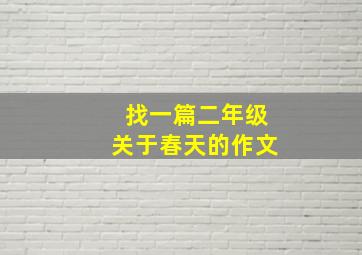 找一篇二年级
关于春天的作文